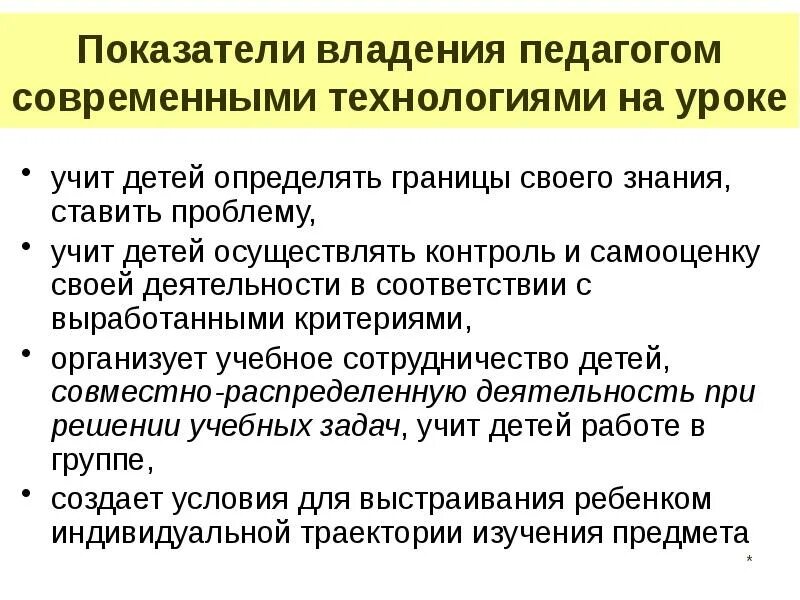 Показатели владения педагогом современными технологиями на уроке

• учит детей определять границы своего знания, ставить проблему,
• учит детей осуществлять контроль и самооценку своей деятельности в соответствии с выработанными критериями,
• организует учебное сотрудничество детей, совместно-распределенную деятельность при решении учебных задач, учит детей работе в группе,
• создает условия для выстраивания ребенком индивидуальной траектории изучения предмета

*